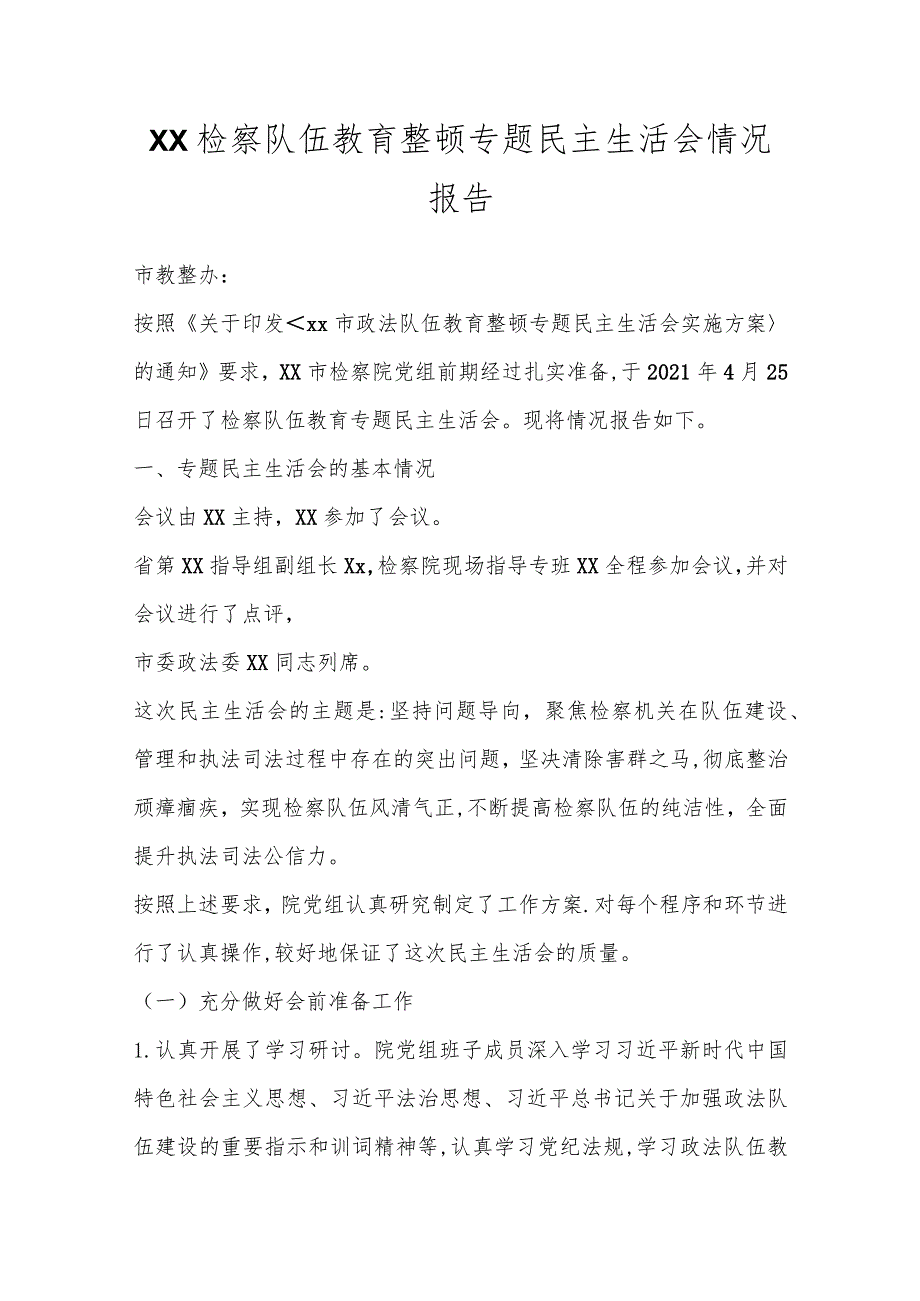 XX检察队伍教育整顿专题民主生活会情况报告

市教整办：

按照《关于印发<xx市政法队伍教育整顿专题民主生活会实施方案〉的通知》要求，XX市检察院党组前期经过扎实准备，于2021年4月25日召开了检察队伍教育专题民主生活会。现将情况报告如下。

一、专题民主生活会的基本情况

会议由XX主持，XX参加了会议。

省第XX指导组副组长Xx，检察院现场指导专班XX全程参加会议，并对会议进行了点评，

市委政法委XX同志列席。

这次民主生活会的主题是：坚持问题导向，聚焦检察机关在队伍建设、管理和执法司法过程中存在的突出问题，坚决清除害群之马，彻底整治顽瘴痼疾，实现检察队伍风清气正，不断提高检察队伍的纯洁性，全面提升执法司法公信力。

按照上述要求，院党组认真研究制定了工作方案.对每个程序和环节进行了认真操作，较好地保证了这次民主生活会的质量。

（一）充分做好会前准备工作

1.认真开展了学习研讨。院党组班子成员深入学习习近平新时代中国特色社会主义思想、习近平法治思想、习近平总书记关于加强政法队伍建设的重要指示和训词精神等，认真学习党纪法规，学习政法队伍教